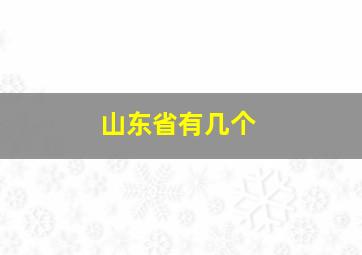 山东省有几个